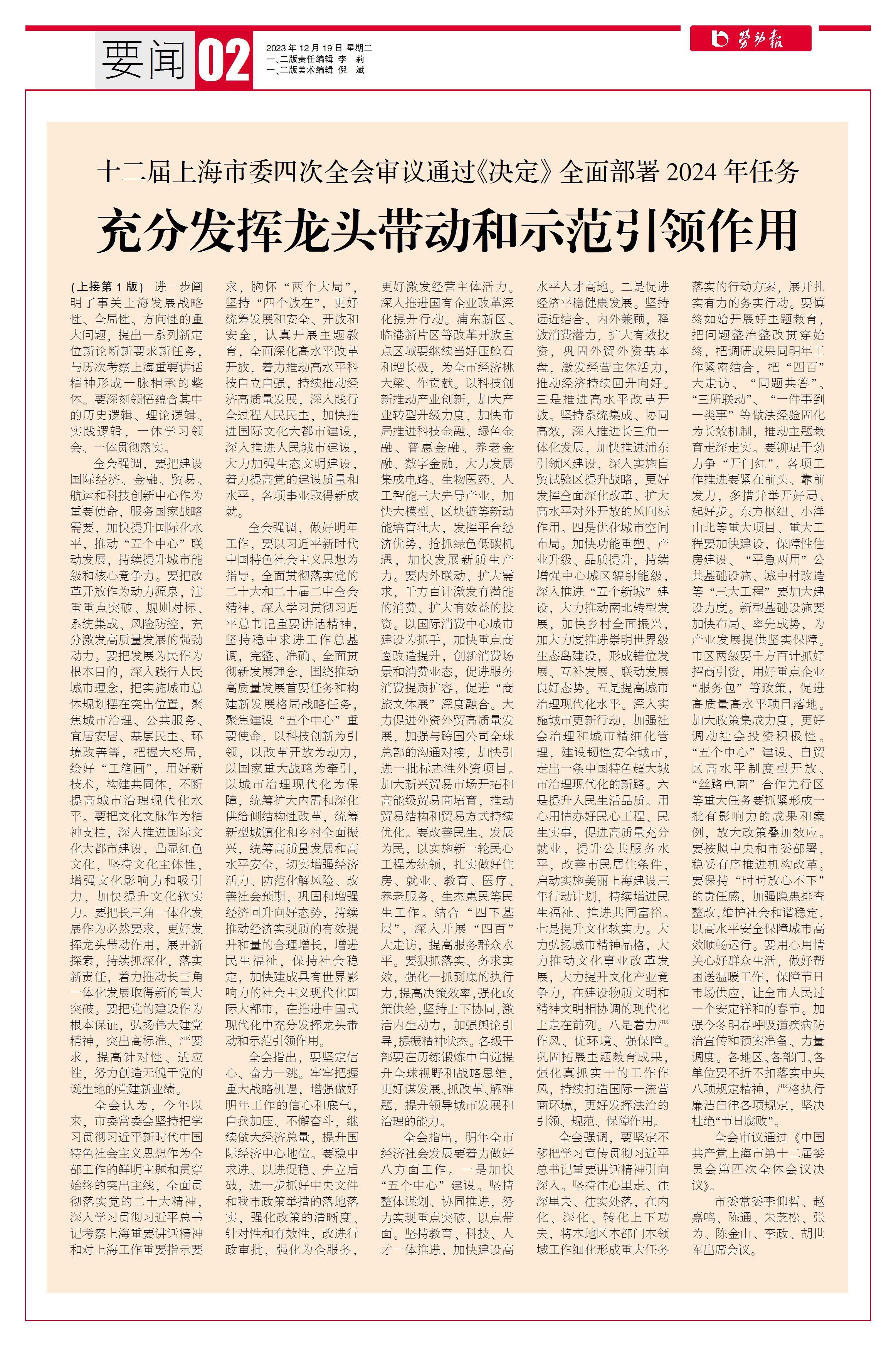 要闻 02

2023年12月19日 星期二
一、二版责任编辑 李 莉
一、二版美术编辑 倪 斌

劳动报

十二届上海市委四次全会审议通过《决定》全面部署2024年任务

充分发挥龙头带动和示范引领作用

（上接第1版） 进一步阐明了事关上海发展战略性、全局性、方向性的重大问题，提出一系列新定位新论断新要求新任务，与历次考察上海重要讲话精神形成一脉相承的整体。要深刻领悟蕴含其中的历史逻辑、理论逻辑、实践逻辑，一体学习领会、一体贯彻落实。

全会强调，要把建设国际经济、金融、贸易、航运和科技创新中心作为重要使命，服务国家战略需要，加快提升国际化水平，推动“五个中心”联动发展，持续提升城市能级和核心竞争力。要把改革开放作为动力源泉，注重重点突破、规则对标、系统集成、风险防控，充分激发高质量发展的强劲动力。要把发展为民作为根本目的，深入践行人民城市理念，把实施城市总体规划摆在突出位置，聚焦城市治理、公共服务、宜居安居、基层民主、环境改善等，把握大格局，绘好“工笔画”，用好新技术，构建共同体，不断提高城市治理现代化水平。要把文化文脉作为精神支柱，深入推进国际文化大都市建设，凸显红色文化，坚持文化主体性，增强文化影响力和吸引力，加快提升文化软实力。要把长三角一体化发展作为必然要求，更好发挥龙头带动作用，展开新探索，持续抓深化，落实新责任，着力推动长三角一体化发展取得新的重大突破。要把党的建设作为根本保证，弘扬伟大建党精神，突出高标准、严要求，提高针对性、适应性，努力创造无愧于党的诞生地的党建新业绩。

全会认为，今年以来，市委常委会坚持把学习贯彻习近平新时代中国特色社会主义思想作为全部工作的鲜明主题和贯穿始终的突出主线，全面贯彻落实党的二十大精神，深入学习贯彻习近平总书记考察上海重要讲话精神和对上海工作重要指示要求，胸怀“两个大局”，坚持“四个放在”，更好统筹发展和安全、开放和安全，认真开展主题教育，全面深化高水平改革开放，着力推动高水平科技自立自强，持续推动经济高质量发展，深入践行全过程人民民主，加快推进国际文化大都市建设，深入推进人民城市建设，大力加强生态文明建设，着力提高党的建设质量和水平，各项事业取得新成就。

全会强调，做好明年工作，要以习近平新时代中国特色社会主义思想为指导，全面贯彻落实党的二十大和二十届二中全会精神，深入学习贯彻习近平总书记重要讲话精神，坚持稳中求进工作总基调，完整、准确、全面贯彻新发展理念，围绕推动高质量发展首要任务和构建新发展格局战略任务，聚焦建设“五个中心”重要使命，以科技创新为引领，以改革开放为动力，以国家重大战略为牵引，以城市治理现代化为保障，统筹扩大内需和深化供给侧结构性改革，统筹新型城镇化和乡村全面振兴，统筹高质量发展和高水平安全，切实增强经济活力、防范化解风险、改善社会预期，巩固和增强经济回升向好态势，持续推动经济实现质的有效提升和量的合理增长，增进民生福祉，保持社会稳定，加快建成具有世界影响力的社会主义现代化国际大都市，在推进中国式现代化中充分发挥龙头带动和示范引领作用。

全会指出，要坚定信心、奋力一跳。牢牢把握重大战略机遇，增强做好明年工作的信心和底气，自我加压、不懈奋斗，继续做大经济总量，提升国际经济中心地位。要稳中求进、以进促稳、先立后破，进一步抓好中央文件和我市政策举措的落地落实，强化政策的清晰度、针对性和有效性，改进行政审批，强化为企服务，更好激发经营主体活力。深入推进国有企业改革深化提升行动。浦东新区、临港新片区等改革开放重点区域要继续当好压舱石和增长极，为全市经济挑大梁、作贡献。以科技创新推动产业创新，加大产业转型升级力度，加快布局推进科技金融、绿色金融、普惠金融、养老金融、数字金融，大力发展集成电路、生物医药、人工智能三大先导产业，加快大模型、区块链等新动能培育壮大，发挥平台经济优势，抢抓绿色低碳机遇，加快发展新质生产力。要内外联动、扩大需求，千方百计激发有潜能的消费、扩大有效益的投资。以国际消费中心城市建设为抓手，加快重点商圈改造提升，创新消费场景和消费业态，促进服务消费提质扩容，促进“商旅文体展”深度融合。大力促进外资外贸高质量发展，加强与跨国公司全球总部的沟通对接，加快引进一批标志性外资项目。加大新兴贸易市场开拓和高能级贸易商培育，推动贸易结构和贸易方式持续优化。要改善民生、发展为民，以实施新一轮民心工程为统领，扎实做好住房、就业、教育、医疗、养老服务、生态惠民等民生工作。结合“四下基层”，深入开展“四百”大走访，提高服务群众水平。要狠抓落实、务求实效，强化一抓到底的执行力，提高决策效率，强化政策供给，坚持上下协同，激活内生动力，加强舆论引导，提振精神状态。各级干部要在历练锻炼中自觉提升全球视野和战略思维，更好谋发展、抓改革、解难题，提升领导城市发展和治理的能力。

全会指出，明年全市经济社会发展要着力做好八方面工作。一是加快“五个中心”建设。坚持整体谋划、协同推进，努力实现重点突破、以点带面。坚持教育、科技、人才一体推进，加快建设高水平人才高地。二是促进经济平稳健康发展。坚持远近结合、内外兼顾，释放消费潜力，扩大有效投资，巩固外贸外资基本盘，激发经营主体活力，推动经济持续回升向好。三是推进高水平改革开放。坚持系统集成、协同高效，深入推进长三角一体化发展，加快推进浦东引领区建设，深入实施自贸试验区提升战略，更好发挥全面深化改革、扩大高水平对外开放的风向标作用。四是优化城市空间布局。加快功能重塑、产业升级、品质提升，持续增强中心城区辐射能级，深入推进“五个新城”建设，大力推动南北转型发展，加快乡村全面振兴，加大力度推进崇明世界级生态岛建设，形成错位发展、互补发展、联动发展良好态势。五是提高城市治理现代化水平。深入实施城市更新行动，加强社会治理和城市精细化管理，建设韧性安全城市，走出一条中国特色超大城市治理现代化的新路。六是提升人民生活品质。用心用情办好民心工程、民生实事，促进高质量充分就业，提升公共服务水平，改善市民居住条件，启动实施美丽上海建设三年行动计划，持续增进民生福祉、推进共同富裕。七是提升文化软实力。大力弘扬城市精神品格，大力推动文化事业改革发展，大力提升文化产业竞争力，在建设物质文明和精神文明相协调的现代化上走在前列。八是着力严作风、优环境、强保障。巩固拓展主题教育成果，强化真抓实干的工作作风，持续打造国际一流营商环境，更好发挥法治的引领、规范、保障作用。

全会强调，要坚定不移把学习宣传贯彻习近平总书记重要讲话精神引向深入。坚持往心里走、往深里去、往实处落，在内化、深化、转化上下功夫，将本地区本部门本领域工作细化形成重大任务落实的行动方案，展开扎实有力的务实行动。要慎终如始开展好主题教育，把问题整治整改贯穿始终，把调研成果同明年工作紧密结合，把“四百”大走访、“同题共答”、“三所联动”、“一件事到一类事”等做法经验固化为长效机制，推动主题教育走深走实。要铆足干劲力争“开门红”。各项工作推进要紧在前头、靠前发力，多措并举开好局、起好步。东方枢纽、小洋山北等重大项目、重大工程要加快建设，保障性住房建设、“平急两用”公共基础设施、城中村改造等“三大工程”要加大建设力度。新型基础设施要加快布局、率先成势，为产业发展提供坚实保障。市区两级要千方百计抓好招商引资，用好重点企业“服务包”等政策，促进高质量高水平项目落地。加大政策集成力度，更好调动社会投资积极性。“五个中心”建设、自贸区高水平制度型开放、“丝路电商”合作先行区等重大任务要抓紧形成一批有影响力的成果和案例，放大政策叠加效应。要按照中央和市委部署，稳妥有序推进机构改革。要保持“时时放心不下”的责任感，加强隐患排查整改，维护社会和谐稳定，以高水平安全保障城市高效顺畅运行。要用心用情关心好群众生活，做好帮困送温暖工作，保障节日市场供应，让全市人民过一个安定祥和的春节。加强今冬明春呼吸道疾病防治宣传和预案准备、力量调度。各地区、各部门、各单位要不折不扣落实中央八项规定精神，严格执行廉洁自律各项规定，坚决杜绝“节日腐败”。

全会审议通过《中国共产党上海市第十二届委员会第四次全体会议决议》。

市委常委李仰哲、赵嘉鸣、陈通、朱芝松、张为、陈金山、李政、胡世军出席会议。